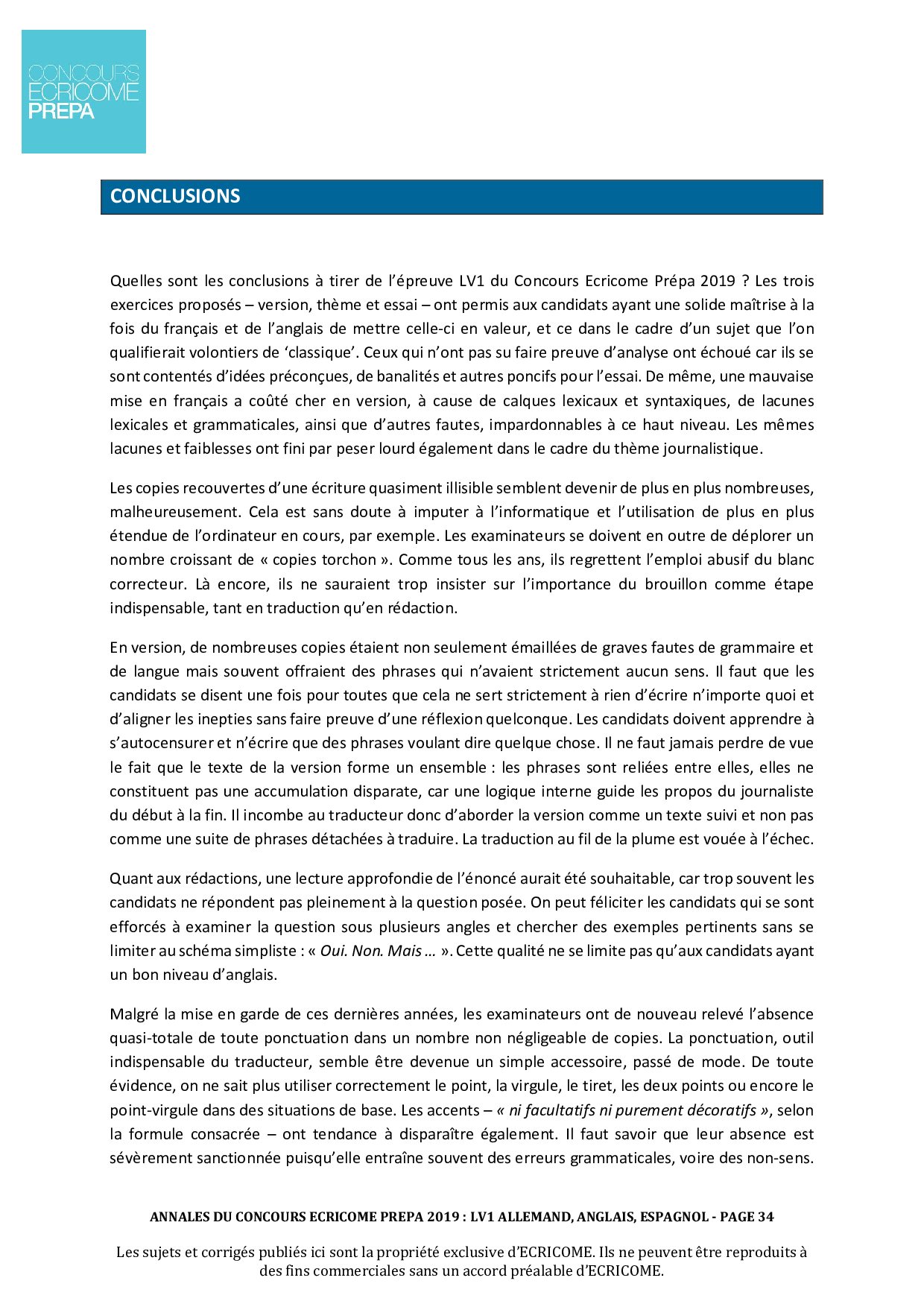 CONCOURS
ECRICOME
PREPA

CONCLUSIONS

Quelles sont les conclusions à tirer de l'épreuve LV1 du Concours Ecricome Prépa 2019 ? Les trois exercices proposés – version, thème et essai – ont permis aux candidats ayant une solide maîtrise à la fois du français et de l'anglais de mettre celle-ci en valeur, et ce dans le cadre d'un sujet que l'on qualifierait volontiers de 'classique'. Ceux qui n'ont pas su faire preuve d'analyse ont échoué car ils se sont contentés d'idées préconçues, de banalités et autres poncifs pour l'essai. De même, une mauvaise mise en français a coûté cher en version, à cause de calques lexicaux et syntaxiques, de lacunes lexicales et grammaticales, ainsi que d'autres fautes, impardonnables à ce haut niveau. Les mêmes lacunes et faiblesses ont fini par peser lourd également dans le cadre du thème journalistique.

Les copies recouvertes d'une écriture quasiment illisible semblent devenir de plus en plus nombreuses, malheureusement. Cela est sans doute à imputer à l'informatique et l'utilisation de plus en plus étendue de l'ordinateur en cours, par exemple. Les examinateurs se doivent en outre de déplorer un nombre croissant de « copies torchon ». Comme tous les ans, ils regrettent l'emploi abusif du blanc correcteur. Là encore, ils ne sauraient trop insister sur l'importance du brouillon comme étape indispensable, tant en traduction qu'en rédaction.

En version, de nombreuses copies étaient non seulement émaillées de graves fautes de grammaire et de langue mais souvent offraient des phrases qui n'avaient strictement aucun sens. Il faut que les candidats se disent une fois pour toutes que cela ne sert strictement à rien d'écrire n'importe quoi et d'aligner les inepties sans faire preuve d'une réflexion quelconque. Les candidats doivent apprendre à s'autocensurer et n'écrire que des phrases voulant dire quelque chose. Il ne faut jamais perdre de vue le fait que le texte de la version forme un ensemble : les phrases sont reliées entre elles, elles ne constituent pas une accumulation disparate, car une logique interne guide les propos du journaliste du début à la fin. Il incombe au traducteur donc d'aborder la version comme un texte suivi et non pas comme une suite de phrases détachées à traduire. La traduction au fil de la plume est vouée à l'échec.

Quant aux rédactions, une lecture approfondie de l'énoncé aurait été souhaitable, car trop souvent les candidats ne répondent pas pleinement à la question posée. On peut féliciter les candidats qui se sont efforcés à examiner la question sous plusieurs angles et chercher des exemples pertinents sans se limiter au schéma simpliste : « Oui. Non. Mais … ». Cette qualité ne se limite pas qu'aux candidats ayant un bon niveau d'anglais.

Malgré la mise en garde de ces dernières années, les examinateurs ont de nouveau relevé l'absence quasi-totale de toute ponctuation dans un nombre non négligeable de copies. La ponctuation, outil indispensable du traducteur, semble être devenue un simple accessoire, passé de mode. De toute évidence, on ne sait plus utiliser correctement le point, la virgule, le tiret, les deux points ou encore le point-virgule dans des situations de base. Les accents – « ni facultatifs ni purement décoratifs », selon la formule consacrée – ont tendance à disparaître également. Il faut savoir que leur absence est sévèrement sanctionnée puisqu'elle entraîne souvent des erreurs grammaticales, voire des non-sens.

ANNALES DU CONCOURS ECRICOME PREPA 2019 : LV1 ALLEMAND, ANGLAIS, ESPAGNOL - PAGE 34

Les sujets et corrigés publiés ici sont la propriété exclusive d'ECRICOME. Ils ne peuvent être reproduits à des fins commerciales sans un accord préalable d'ECRICOME.